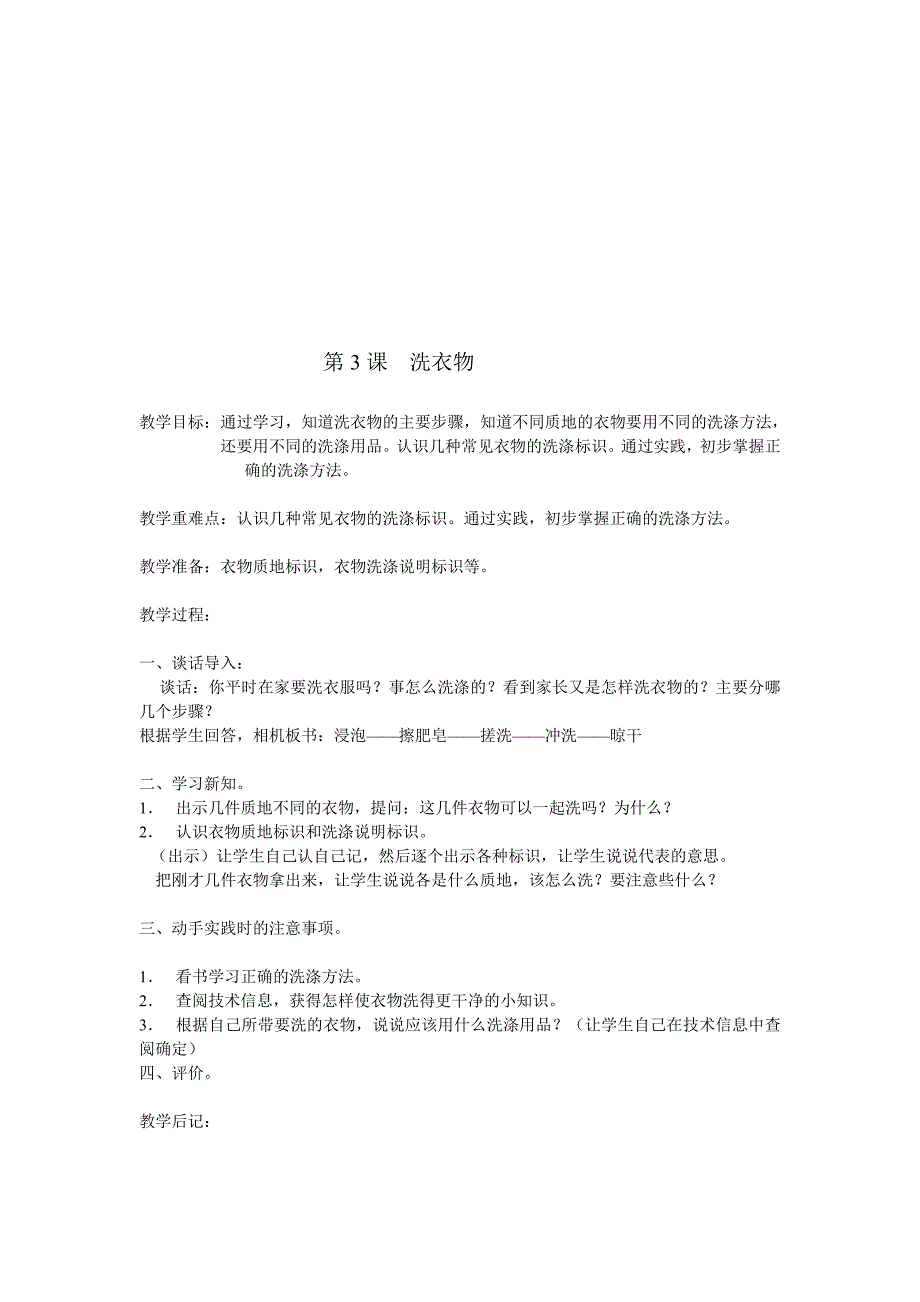 第 3 课　洗衣物

教学目标：通过学习，知道洗衣物的主要步骤，知道不同质地的衣物要用不同的洗涤方法，还要用不同的洗涤用品。认识几种常见衣物的洗涤标识。通过实践，初步掌握正确的洗涤方法。

教学重难点：认识几种常见衣物的洗涤标识。通过实践，初步掌握正确的洗涤方法。

教学准备：衣物质地标识，衣物洗涤说明标识等。

教学过程：

一、谈话导入：
谈话：你平时在家要洗衣服吗？事怎么洗涤的？看到家长又是怎样洗衣物的？主要分哪几个步骤？
根据学生回答，相机板书：浸泡——擦肥皂——搓洗——冲洗——晾干

二、学习新知。
1．　出示几件质地不同的衣物，提问：这几件衣物可以一起洗吗？为什么？
2．　认识衣物质地标识和洗涤说明标识。
（出示）让学生自己认自己记，然后逐个出示各种标识，让学生说说代表的意思。
把刚才几件衣物拿出来，让学生说说各是什么质地，该怎么洗？要注意些什么？

三、动手实践时的注意事项。

1．　看书学习正确的洗涤方法。
2．　查阅技术信息，获得怎样使衣物洗得更干净的小知识。
3．　根据自己所带要洗的衣物，说说应该用什么洗涤用品？（让学生自己在技术信息中查阅确定）
四、评价。

教学后记：